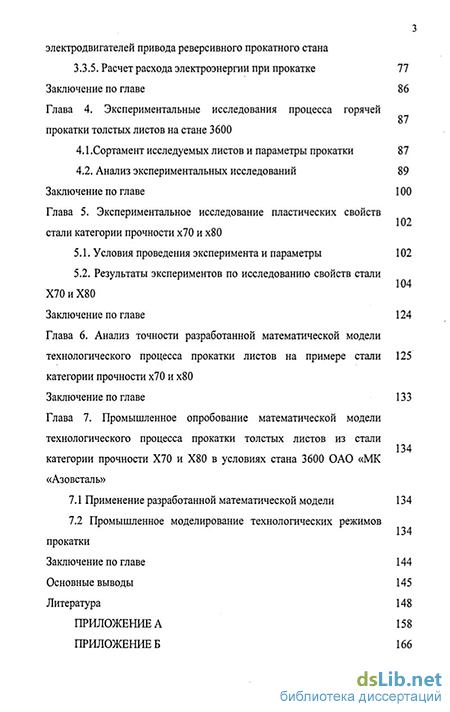 3

электродвигателей привода реверсивного прокатного стана

3.3.5. Расчет расхода электроэнергии при прокатке 77

Заключение по главе 86

Глава 4. Экспериментальные исследования процесса горячей прокатки толстых листов на стане 3600 87

4.1.Сортамент исследуемых листов и параметры прокатки 87

4.2. Анализ экспериментальных исследований 89

Заключение по главе 100

Глава 5. Экспериментальное исследование пластических свойств стали категории прочности х70 и х80 102

5.1. Условия проведения эксперимента и параметры 102

5.2. Результаты экспериментов по исследованию свойств стали Х70 и Х80 104

Заключение по главе 124

Глава 6. Анализ точности разработанной математической модели технологического процесса прокатки листов на примере стали категории прочности х70 и х80 125

Заключение по главе 133

Глава 7. Промышленное опробование математической модели технологического процесса прокатки толстых листов из стали категории прочности Х70 и Х80 в условиях стана 3600 ОАО «МК «Азовсталь» 134

7.1 Применение разработанной математической модели 134

7.2 Промышленное моделирование технологических режимов прокатки 134

Заключение по главе 144

Основные выводы 145

Литература 148

ПРИЛОЖЕНИЕ А 158

ПРИЛОЖЕНИЕ Б 166

dsLib.net
библиотека диссертаций